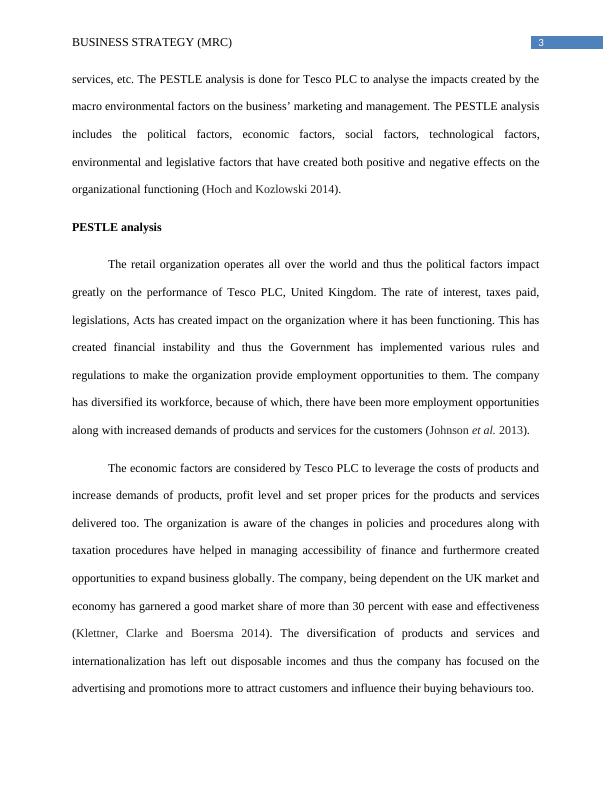 BUSINESS STRATEGY (MRC)

3

services, etc. The PESTLE analysis is done for Tesco PLC to analyse the impacts created by the macro environmental factors on the business' marketing and management. The PESTLE analysis includes the political factors, economic factors, social factors, technological factors, environmental and legislative factors that have created both positive and negative effects on the organizational functioning (Hoch and Kozlowski 2014).

PESTLE analysis

The retail organization operates all over the world and thus the political factors impact greatly on the performance of Tesco PLC, United Kingdom. The rate of interest, taxes paid, legislations, Acts has created impact on the organization where it has been functioning. This has created financial instability and thus the Government has implemented various rules and regulations to make the organization provide employment opportunities to them. The company has diversified its workforce, because of which, there have been more employment opportunities along with increased demands of products and services for the customers (Johnson et al. 2013).

The economic factors are considered by Tesco PLC to leverage the costs of products and increase demands of products, profit level and set proper prices for the products and services delivered too. The organization is aware of the changes in policies and procedures along with taxation procedures have helped in managing accessibility of finance and furthermore created opportunities to expand business globally. The company, being dependent on the UK market and economy has garnered a good market share of more than 30 percent with ease and effectiveness (Klettner, Clarke and Boersma 2014). The diversification of products and services and internationalization has left out disposable incomes and thus the company has focused on the advertising and promotions more to attract customers and influence their buying behaviours too.